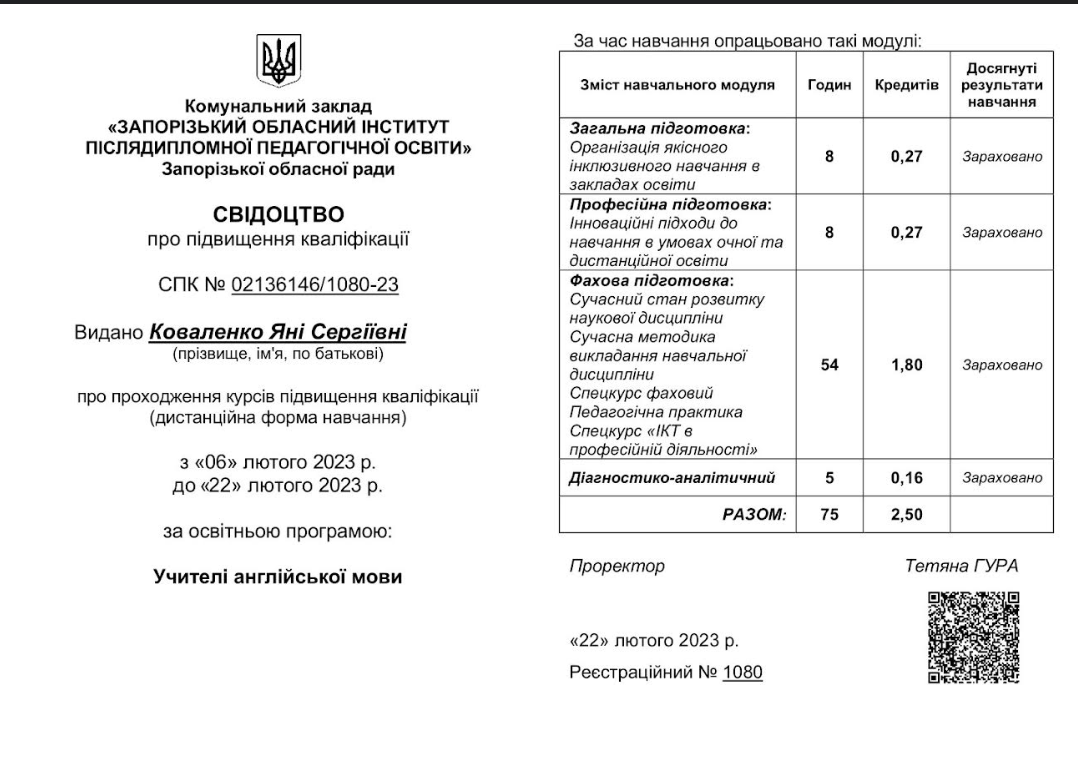 Комунальний заклад
«ЗАПОРІЗЬКИЙ ОБЛАСНИЙ ІНСТИТУТ ПІСЛЯДИПЛОМНОЇ ПЕДАГОГІЧНОЇ ОСВІТИ»
Запорізької обласної ради

СВІДОЦТВО
про підвищення кваліфікації

СПК № 02136146/1080-23

Видано Коваленко Яні Сергіївні
(прізвище, ім'я, по батькові)

про проходження курсів підвищення кваліфікації
(дистанційна форма навчання)

з «06» лютого 2023 р.
до «22» лютого 2023 р.

за освітньою програмою:

Учителі англійської мови

За час навчання опрацьовано такі модулі:

| Зміст навчального модуля | Годин | Кредитів | Досягнуті результати навчання |
|---|---|---|---|
| Загальна підготовка: Організація якісного інклюзивного навчання в закладах освіти | 8 | 0,27 | Зараховано |
| Професійна підготовка: Інноваційні підходи до навчання в умовах очної та дистанційної освіти | 8 | 0,27 | Зараховано |
| Фахова підготовка: Сучасний стан розвитку наукової дисципліни Сучасна методика викладання навчальної дисципліни Спецкурс фаховий Педагогічна практика Спецкурс «ІКТ в професійній діяльності» | 54 | 1,80 | Зараховано |
| Діагностико-аналітичний | 5 | 0,16 | Зараховано |
| РАЗОМ: | 75 | 2,50 | |

Проректор Тетяна ГУРА

«22» лютого 2023 р.
Реєстраційний № 1080